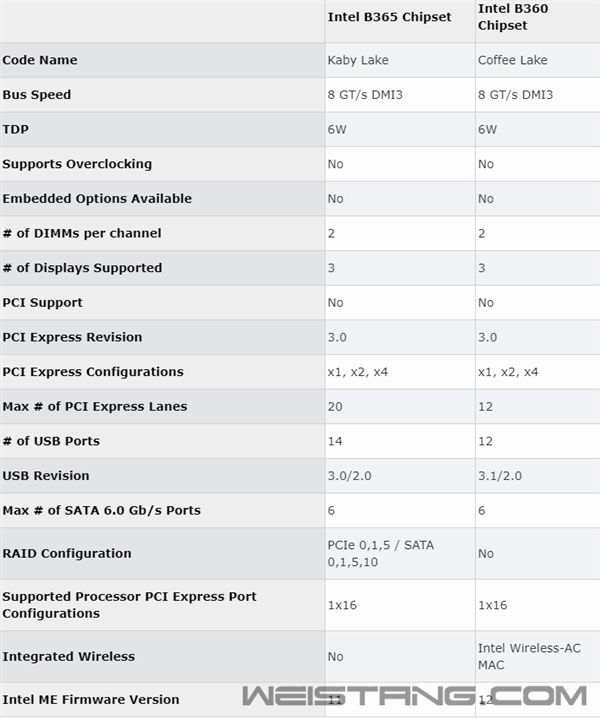 | | Intel B365 Chipset | Intel B360 Chipset |
|---|---|---|
| Code Name | Kaby Lake | Coffee Lake |
| Bus Speed | 8 GT/s DMI3 | 8 GT/s DMI3 |
| TDP | 6W | 6W |
| Supports Overclocking | No | No |
| Embedded Options Available | No | No |
| # of DIMMs per channel | 2 | 2 |
| # of Displays Supported | 3 | 3 |
| PCI Support | No | No |
| PCI Express Revision | 3.0 | 3.0 |
| PCI Express Configurations | x1, x2, x4 | x1, x2, x4 |
| Max # of PCI Express Lanes | 20 | 12 |
| # of USB Ports | 14 | 12 |
| USB Revision | 3.0/2.0 | 3.1/2.0 |
| Max # of SATA 6.0 Gb/s Ports | 6 | 6 |
| RAID Configuration | PCIe 0,1,5 / SATA 0,1,5,10 | No |
| Supported Processor PCI Express Port Configurations | 1x16 | 1x16 |
| Integrated Wireless | No | Intel Wireless-AC MAC |
| Intel ME Firmware Version | 11 | 12 |

WEISTANG.COM